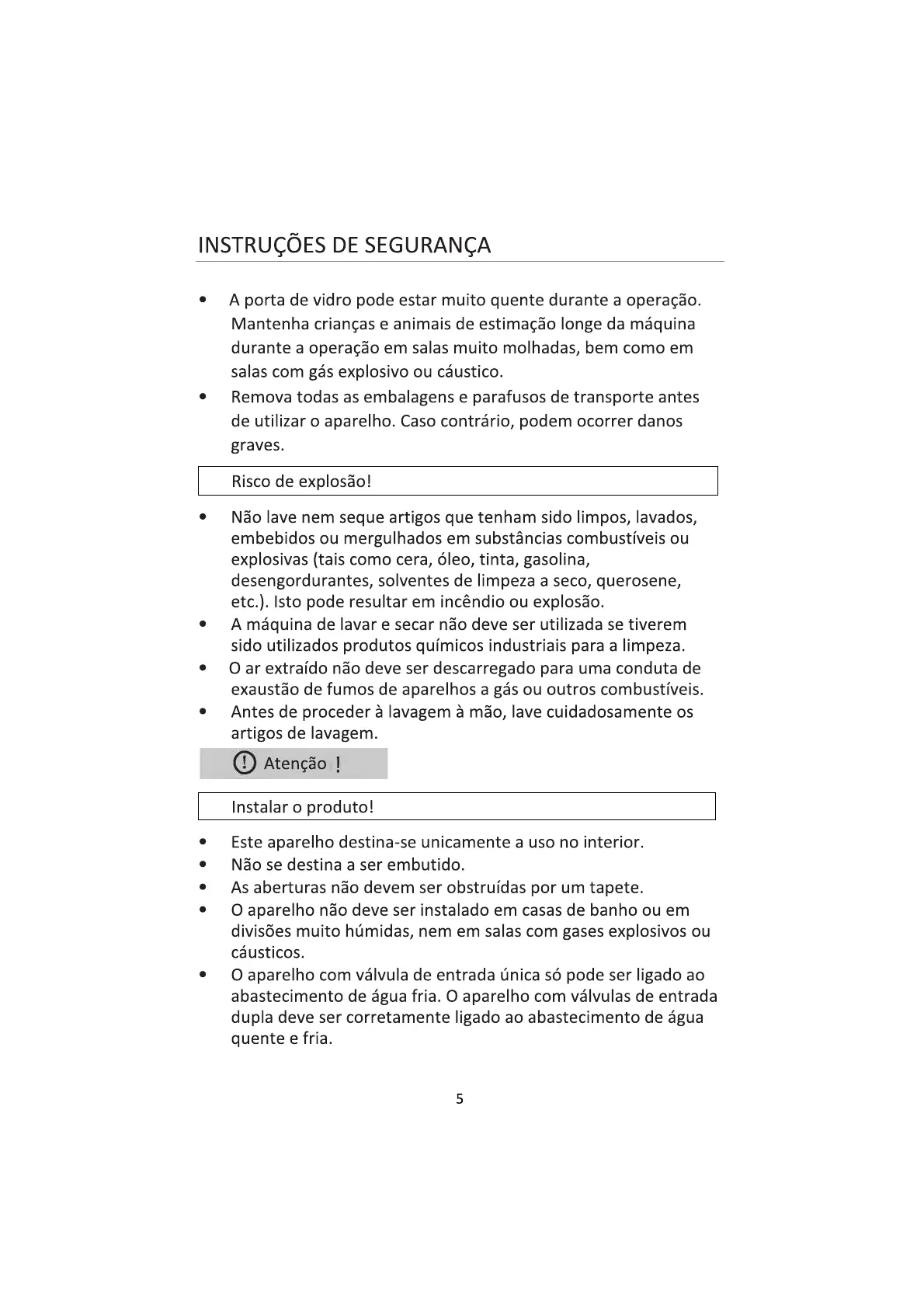 INSTRUÇÕES DE SEGURANÇA

• A porta de vidro pode estar muito quente durante a operação. Mantenha crianças e animais de estimação longe da máquina durante a operação em salas muito molhadas, bem como em salas com gás explosivo ou cáustico.

• Remova todas as embalagens e parafusos de transporte antes de utilizar o aparelho. Caso contrário, podem ocorrer danos graves.

Risco de explosão!

• Não lave nem seque artigos que tenham sido limpos, lavados, embebidos ou mergulhados em substâncias combustíveis ou explosivas (tais como cera, óleo, tinta, gasolina, desengordurantes, solventes de limpeza a seco, querosene, etc.). Isto pode resultar em incêndio ou explosão.
• A máquina de lavar e secar não deve ser utilizada se tiverem sido utilizados produtos químicos industriais para a limpeza.
• O ar extraído não deve ser descarregado para uma conduta de exaustão de fumos de aparelhos a gás ou outros combustíveis.
• Antes de proceder à lavagem à mão, lave cuidadosamente os artigos de lavagem.

Atenção !

Instalar o produto!

• Este aparelho destina-se unicamente a uso no interior.
• Não se destina a ser embutido.
• As aberturas não devem ser obstruídas por um tapete.
• O aparelho não deve ser instalado em casas de banho ou em divisões muito húmidas, nem em salas com gases explosivos ou cáusticos.
• O aparelho com válvula de entrada única só pode ser ligado ao abastecimento de água fria. O aparelho com válvulas de entrada dupla deve ser corretamente ligado ao abastecimento de água quente e fria.

5